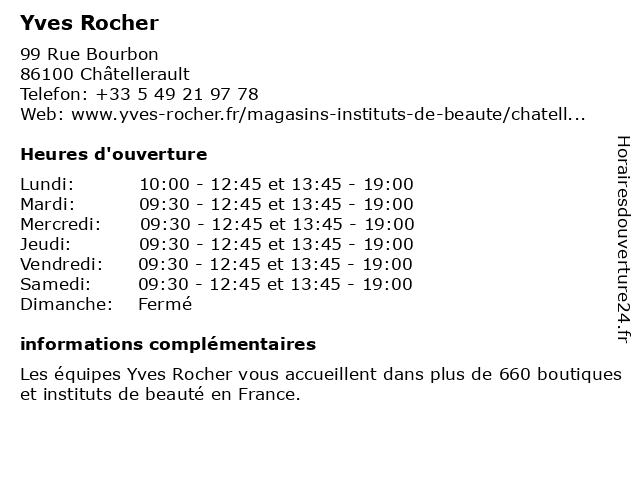 Yves Rocher

99 Rue Bourbon
86100 Châtellerault
Telefon: +33 5 49 21 97 78
Web: www.yves-rocher.fr/magasins-instituts-de-beaute/chatell...

Heures d'ouverture

| | |
|---|---|
| Lundi: | 10:00 - 12:45 et 13:45 - 19:00 |
| Mardi: | 09:30 - 12:45 et 13:45 - 19:00 |
| Mercredi: | 09:30 - 12:45 et 13:45 - 19:00 |
| Jeudi: | 09:30 - 12:45 et 13:45 - 19:00 |
| Vendredi: | 09:30 - 12:45 et 13:45 - 19:00 |
| Samedi: | 09:30 - 12:45 et 13:45 - 19:00 |
| Dimanche: | Fermé |

informations complémentaires

Les équipes Yves Rocher vous accueillent dans plus de 660 boutiques et instituts de beauté en France.

Horairesdouverture24.fr